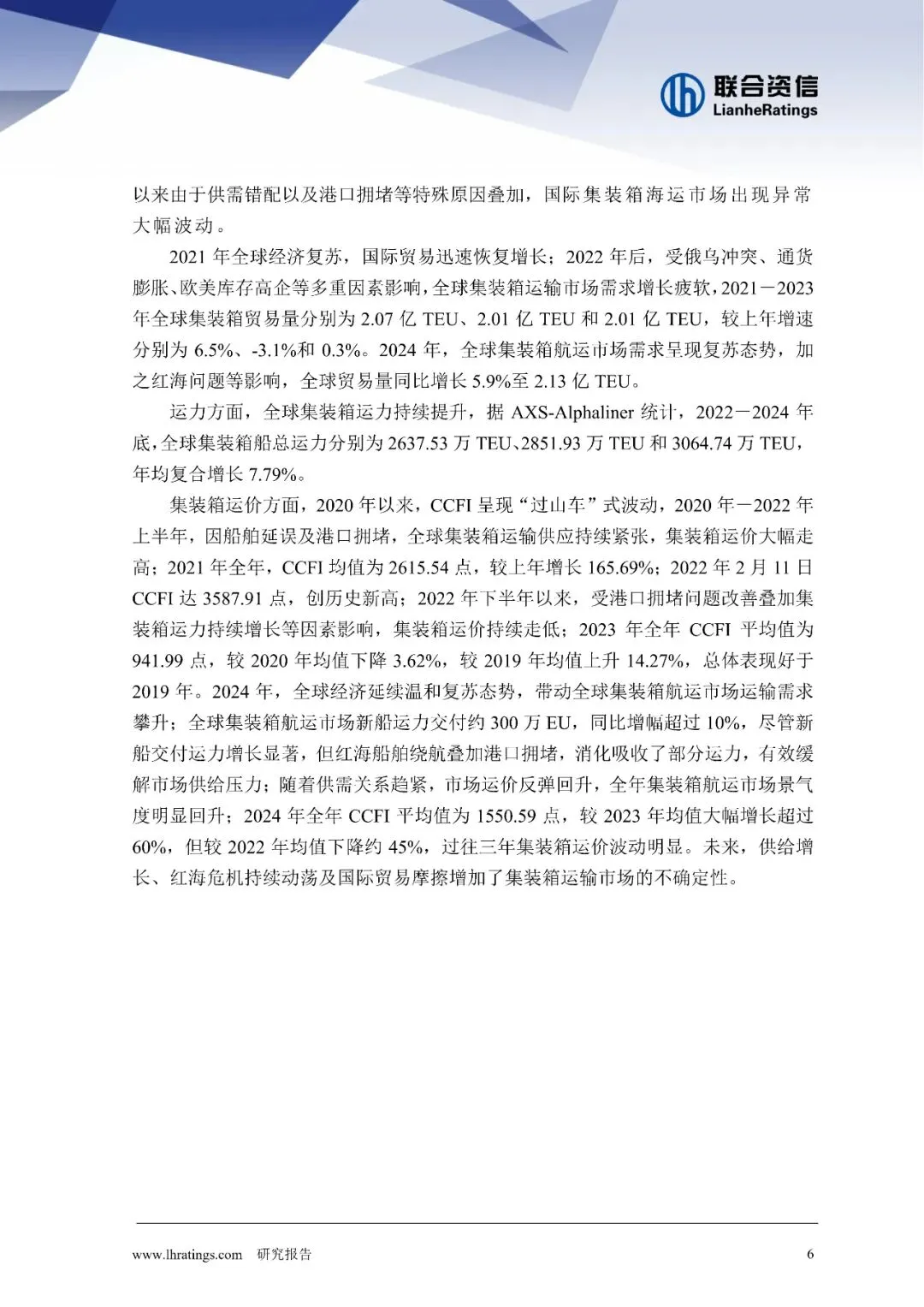 联合资信
LianheRatings

以来由于供需错配以及港口拥堵等特殊原因叠加，国际集装箱海运市场出现异常大幅波动。

2021 年全球经济复苏，国际贸易迅速恢复增长；2022 年后，受俄乌冲突、通货膨胀、欧美库存高企等多重因素影响，全球集装箱运输市场需求增长疲软，2021－2023 年全球集装箱贸易量分别为 2.07 亿 TEU、2.01 亿 TEU 和 2.01 亿 TEU，较上年增速分别为 6.5%、-3.1%和 0.3%。2024 年，全球集装箱航运市场需求呈现复苏态势，加之红海问题等影响，全球贸易量同比增长 5.9%至 2.13 亿 TEU。

运力方面，全球集装箱运力持续提升，据 AXS-Alphaliner 统计，2022－2024 年底，全球集装箱船总运力分别为 2637.53 万 TEU、2851.93 万 TEU 和 3064.74 万 TEU，年均复合增长 7.79%。

集装箱运价方面，2020 年以来，CCFI 呈现“过山车”式波动，2020 年－2022 年上半年，因船舶延误及港口拥堵，全球集装箱运输供应持续紧张，集装箱运价大幅走高；2021 年全年，CCFI 均值为 2615.54 点，较上年增长 165.69%；2022 年 2 月 11 日 CCFI 达 3587.91 点，创历史新高；2022 年下半年以来，受港口拥堵问题改善叠加集装箱运力持续增长等因素影响，集装箱运价持续走低；2023 年全年 CCFI 平均值为 941.99 点，较 2020 年均值下降 3.62%，较 2019 年均值上升 14.27%，总体表现好于 2019 年。2024 年，全球经济延续温和复苏态势，带动全球集装箱航运市场运输需求攀升；全球集装箱航运市场新船运力交付约 300 万 EU，同比增幅超过 10%，尽管新船交付运力增长显著，但红海船舶绕航叠加港口拥堵，消化吸收了部分运力，有效缓解市场供给压力；随着供需关系趋紧，市场运价反弹回升，全年集装箱航运市场景气度明显回升；2024 年全年 CCFI 平均值为 1550.59 点，较 2023 年均值大幅增长超过 60%，但较 2022 年均值下降约 45%，过往三年集装箱运价波动明显。未来，供给增长、红海危机持续动荡及国际贸易摩擦增加了集装箱运输市场的不确定性。

www.lhratings.com 研究报告 6